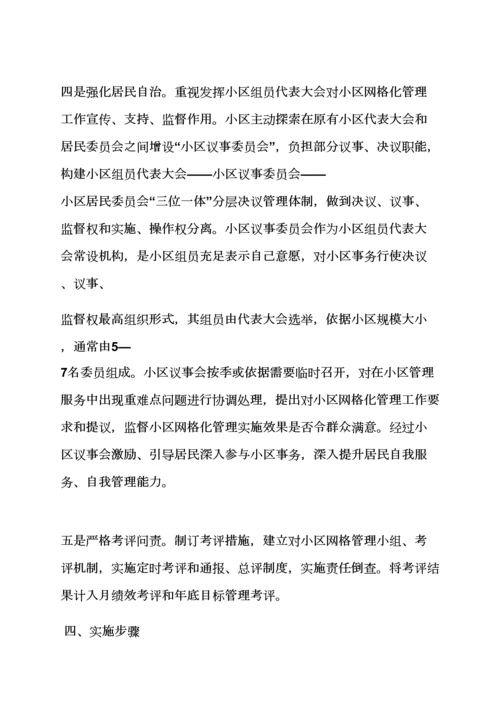 四是强化居民自治。重视发挥小区组员代表大会对小区网格化管理工作宣传、支持、监督作用。小区主动探索在原有小区代表大会和居民委员会之间增设“小区议事委员会”，负担部分议事、决议职能，构建小区组员代表大会——小区议事委员会——小区居民委员会“三位一体”分层决议管理体制，做到决议、议事、监督权和实施、操作权分离。小区议事委员会作为小区组员代表大会常设机构，是小区组员充足表示自己意愿，对小区事务行使决议、议事、

监督权最高组织形式，其组员由代表大会选举，依据小区规模大小，通常由5—7名委员组成。小区议事会按季或依据需要临时召开，对在小区管理服务中出现重难点问题进行协调处理，提出对小区网格化管理工作要求和提议，监督小区网格化管理实施效果是否令群众满意。经过小区议事会激励、引导居民深入参与小区事务，深入提升居民自我服务、自我管理能力。

五是严格考评问责。制订考评措施，建立对小区网格管理小组、考评机制，实施定时考评和通报、总评制度，实施责任倒查。将考评结果计入月绩效考评和年底目标管理考评。

四、实施步骤